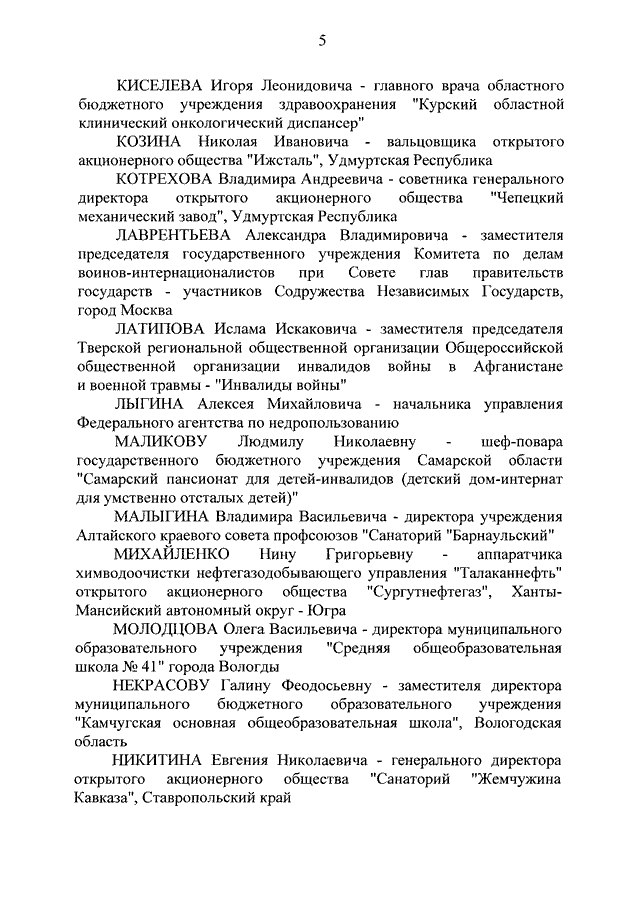 5

КИСЕЛЕВА Игоря Леонидовича - главного врача областного бюджетного учреждения здравоохранения "Курский областной клинический онкологический диспансер"

КОЗИНА Николая Ивановича - вальцовщика открытого акционерного общества "Ижсталь", Удмуртская Республика

КОТРЕХОВА Владимира Андреевича - советника генерального директора открытого акционерного общества "Чепецкий механический завод", Удмуртская Республика

ЛАВРЕНТЬЕВА Александра Владимировича - заместителя председателя государственного учреждения Комитета по делам воинов-интернационалистов при Совете глав правительств государств - участников Содружества Независимых Государств, город Москва

ЛАТИПОВА Ислама Искаковича - заместителя председателя Тверской региональной общественной организации Общероссийской общественной организации инвалидов войны в Афганистане и военной травмы - "Инвалиды войны"

ЛЫГИНА Алексея Михайловича - начальника управления Федерального агентства по недропользованию

МАЛИКОВУ Людмилу Николаевну - шеф-повара государственного бюджетного учреждения Самарской области "Самарский пансионат для детей-инвалидов (детский дом-интернат для умственно отсталых детей)"

МАЛЫГИНА Владимира Васильевича - директора учреждения Алтайского краевого совета профсоюзов "Санаторий "Барнаульский"

МИХАЙЛЕНКО Нину Григорьевну - аппаратчика химводоочистки нефтегазодобывающего управления "Талаканнефть" открытого акционерного общества "Сургутнефтегаз", Ханты-Мансийский автономный округ - Югра

МОЛОДЦОВА Олега Васильевича - директора муниципального образовательного учреждения "Средняя общеобразовательная школа № 41" города Вологды

НЕКРАСОВУ Галину Феодосьевну - заместителя директора муниципального бюджетного образовательного учреждения "Камчугская основная общеобразовательная школа", Вологодская область

НИКИТИНА Евгения Николаевича - генерального директора открытого акционерного общества "Санаторий "Жемчужина Кавказа", Ставропольский край